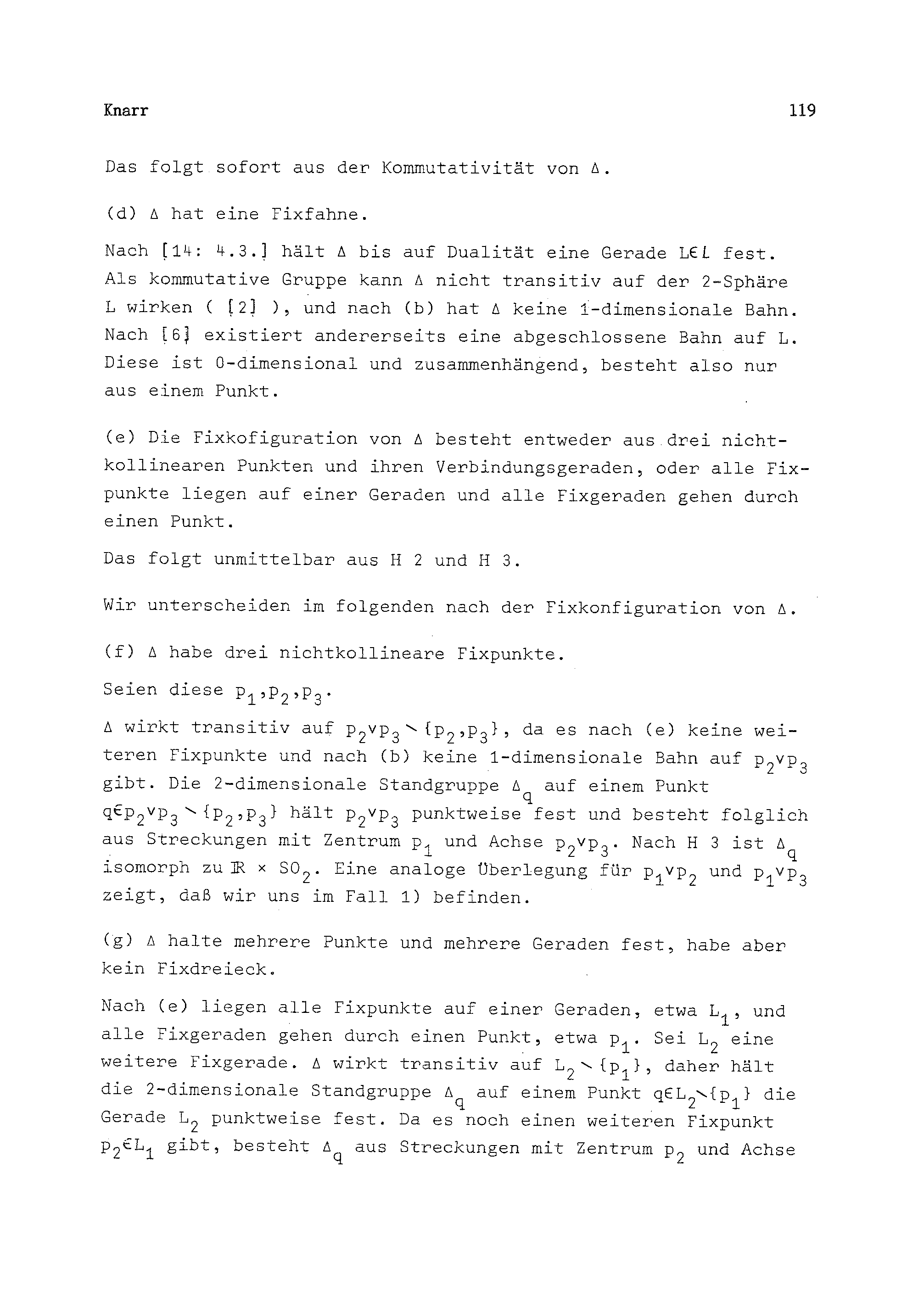 Knarr 119

Das folgt sofort aus der Kommutativität von $\Delta$.

(d) $\Delta$ hat eine Fixfahne.

Nach [14: 4.3.] hält $\Delta$ bis auf Dualität eine Gerade $L \in \mathcal{L}$ fest. Als kommutative Gruppe kann $\Delta$ nicht transitiv auf der 2-Sphäre L wirken ( [2] ), und nach (b) hat $\Delta$ keine 1-dimensionale Bahn. Nach [6] existiert andererseits eine abgeschlossene Bahn auf L. Diese ist 0-dimensional und zusammenhängend, besteht also nur aus einem Punkt.

(e) Die Fixkofiguration von $\Delta$ besteht entweder aus drei nichtkollinearen Punkten und ihren Verbindungsgeraden, oder alle Fixpunkte liegen auf einer Geraden und alle Fixgeraden gehen durch einen Punkt.

Das folgt unmittelbar aus H 2 und H 3.

Wir unterscheiden im folgenden nach der Fixkonfiguration von $\Delta$.

(f) $\Delta$ habe drei nichtkollineare Fixpunkte.

Seien diese $p_1, p_2, p_3$.

$\Delta$ wirkt transitiv auf $p_2 \vee p_3 \setminus \{p_2, p_3\}$, da es nach (e) keine weiteren Fixpunkte und nach (b) keine 1-dimensionale Bahn auf $p_2 \vee p_3$ gibt. Die 2-dimensionale Standgruppe $\Delta_q$ auf einem Punkt $q \in p_2 \vee p_3 \setminus \{p_2, p_3\}$ hält $p_2 \vee p_3$ punktweise fest und besteht folglich aus Streckungen mit Zentrum $p_1$ und Achse $p_2 \vee p_3$. Nach H 3 ist $\Delta_q$ isomorph zu $\mathbb{R} \times SO_2$. Eine analoge Überlegung für $p_1 \vee p_2$ und $p_1 \vee p_3$ zeigt, daß wir uns im Fall 1) befinden.

(g) $\Delta$ halte mehrere Punkte und mehrere Geraden fest, habe aber kein Fixdreieck.

Nach (e) liegen alle Fixpunkte auf einer Geraden, etwa $L_1$, und alle Fixgeraden gehen durch einen Punkt, etwa $p_1$. Sei $L_2$ eine weitere Fixgerade. $\Delta$ wirkt transitiv auf $L_2 \setminus \{p_1\}$, daher hält die 2-dimensionale Standgruppe $\Delta_q$ auf einem Punkt $q \in L_2 \setminus \{p_1\}$ die Gerade $L_2$ punktweise fest. Da es noch einen weiteren Fixpunkt $p_2 \in L_1$ gibt, besteht $\Delta_q$ aus Streckungen mit Zentrum $p_2$ und Achse